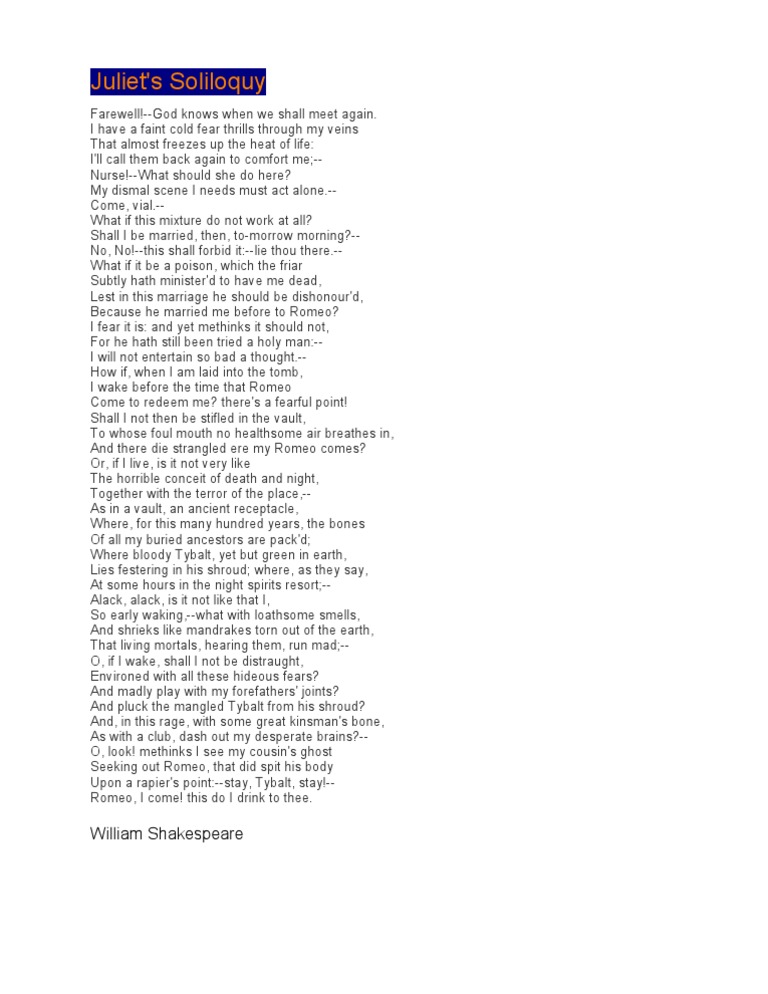 Juliet's Soliloquy

Farewell!--God knows when we shall meet again.
I have a faint cold fear thrills through my veins
That almost freezes up the heat of life:
I'll call them back again to comfort me;--
Nurse!--What should she do here?
My dismal scene I needs must act alone.--
Come, vial.--
What if this mixture do not work at all?
Shall I be married, then, to-morrow morning?--
No, No!--this shall forbid it:--lie thou there.--
What if it be a poison, which the friar
Subtly hath minister'd to have me dead,
Lest in this marriage he should be dishonour'd,
Because he married me before to Romeo?
I fear it is: and yet methinks it should not,
For he hath still been tried a holy man:--
I will not entertain so bad a thought.--
How if, when I am laid into the tomb,
I wake before the time that Romeo
Come to redeem me? there's a fearful point!
Shall I not then be stifled in the vault,
To whose foul mouth no healthsome air breathes in,
And there die strangled ere my Romeo comes?
Or, if I live, is it not very like
The horrible conceit of death and night,
Together with the terror of the place,--
As in a vault, an ancient receptacle,
Where, for this many hundred years, the bones
Of all my buried ancestors are pack'd;
Where bloody Tybalt, yet but green in earth,
Lies festering in his shroud; where, as they say,
At some hours in the night spirits resort;--
Alack, alack, is it not like that I,
So early waking,--what with loathsome smells,
And shrieks like mandrakes torn out of the earth,
That living mortals, hearing them, run mad;--
O, if I wake, shall I not be distraught,
Environed with all these hideous fears?
And madly play with my forefathers' joints?
And pluck the mangled Tybalt from his shroud?
And, in this rage, with some great kinsman's bone,
As with a club, dash out my desperate brains?--
O, look! methinks I see my cousin's ghost
Seeking out Romeo, that did spit his body
Upon a rapier's point:--stay, Tybalt, stay!--
Romeo, I come! this do I drink to thee.

William Shakespeare